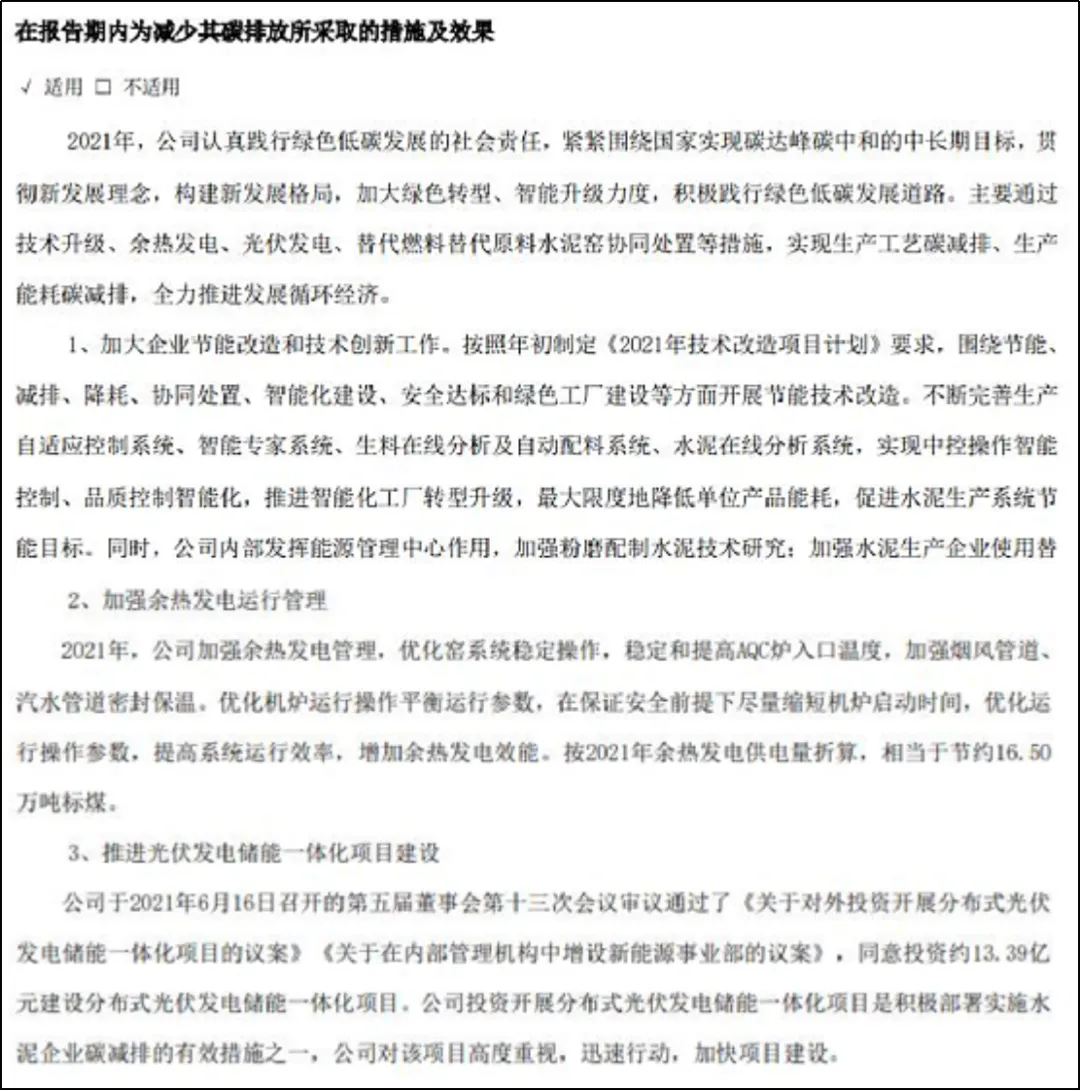 在报告期内为减少其碳排放所采取的措施及效果

√ 适用 □ 不适用

2021年，公司认真践行绿色低碳发展的社会责任，紧紧围绕国家实现碳达峰碳中和的中长期目标，贯彻新发展理念，构建新发展格局，加大绿色转型、智能升级力度，积极践行绿色低碳发展道路。主要通过技术升级、余热发电、光伏发电、替代燃料替代原料水泥窑协同处置等措施，实现生产工艺碳减排、生产能耗碳减排，全力推进发展循环经济。

1、加大企业节能改造和技术创新工作。按照年初制定《2021年技术改造项目计划》要求，围绕节能、减排、降耗、协同处置、智能化建设、安全达标和绿色工厂建设等方面开展节能技术改造。不断完善生产自适应控制系统、智能专家系统、生料在线分析及自动配料系统、水泥在线分析系统，实现中控操作智能控制、品质控制智能化，推进智能化工厂转型升级，最大限度地降低单位产品能耗，促进水泥生产系统节能目标。同时，公司内部发挥能源管理中心作用，加强粉磨配制水泥技术研究；加强水泥生产企业使用替

2、加强余热发电运行管理

2021年，公司加强余热发电管理，优化窑系统稳定操作，稳定和提高AQC炉入口温度，加强烟风管道、汽水管道密封保温。优化机炉运行操作平衡运行参数，在保证安全前提下尽量缩短机炉启动时间，优化运行操作参数，提高系统运行效率，增加余热发电效能。按2021年余热发电供电量折算，相当于节约16.50万吨标煤。

3、推进光伏发电储能一体化项目建设

公司于2021年6月16日召开的第五届董事会第十三次会议审议通过了《关于对外投资开展分布式光伏发电储能一体化项目的议案》《关于在内部管理机构中增设新能源事业部的议案》，同意投资约13.39亿元建设分布式光伏发电储能一体化项目。公司投资开展分布式光伏发电储能一体化项目是积极部署实施水泥企业碳减排的有效措施之一，公司对该项目高度重视，迅速行动，加快项目建设。